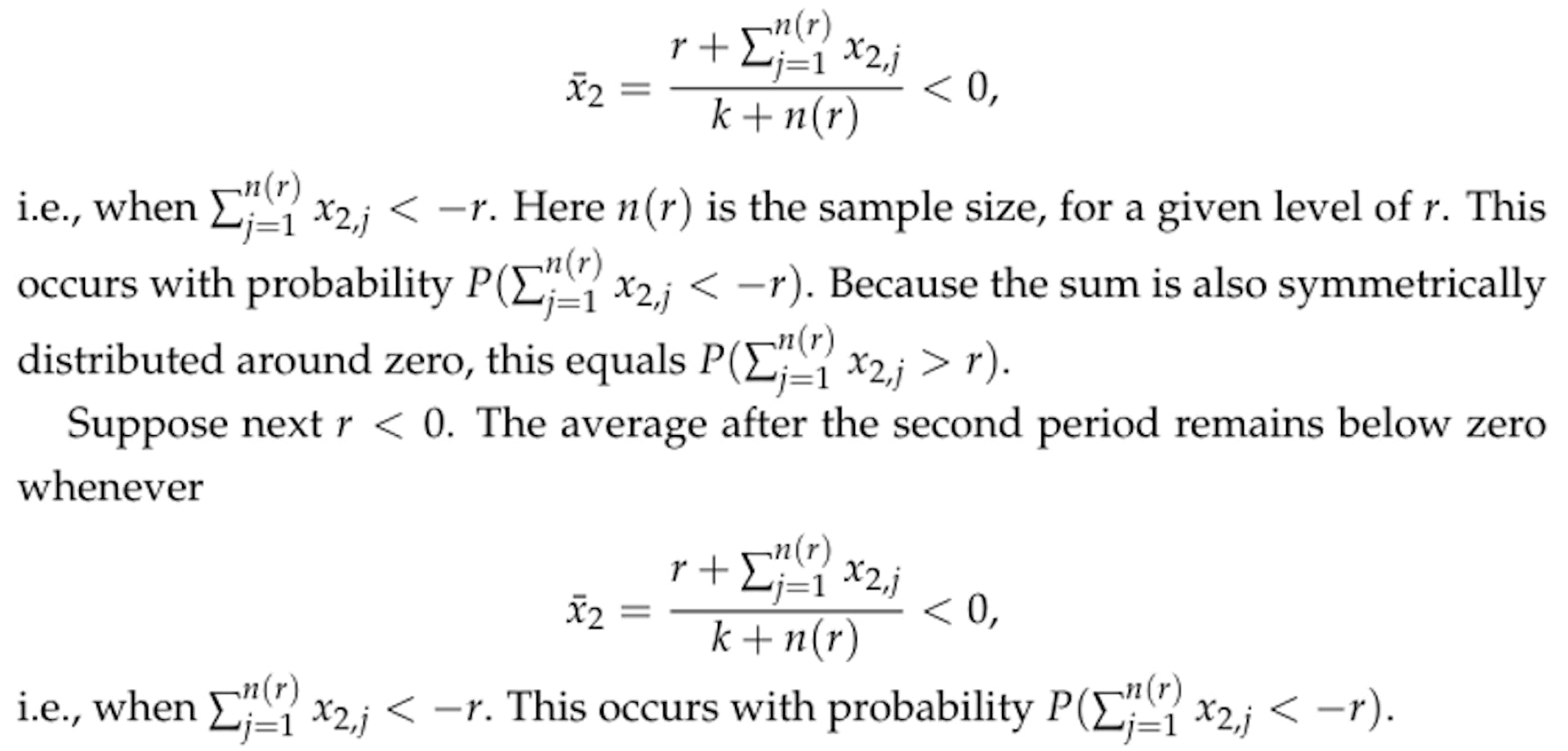 $\bar{x}_2 = \frac{r + \sum_{j=1}^{n(r)} x_{2,j}}{k + n(r)} < 0,$

i.e., when $\sum_{j=1}^{n(r)} x_{2,j} < -r$. Here $n(r)$ is the sample size, for a given level of $r$. This occurs with probability $P(\sum_{j=1}^{n(r)} x_{2,j} < -r)$. Because the sum is also symmetrically distributed around zero, this equals $P(\sum_{j=1}^{n(r)} x_{2,j} > r)$.

Suppose next $r < 0$. The average after the second period remains below zero whenever

$\bar{x}_2 = \frac{r + \sum_{j=1}^{n(r)} x_{2,j}}{k + n(r)} < 0,$

i.e., when $\sum_{j=1}^{n(r)} x_{2,j} < -r$. This occurs with probability $P(\sum_{j=1}^{n(r)} x_{2,j} < -r)$.